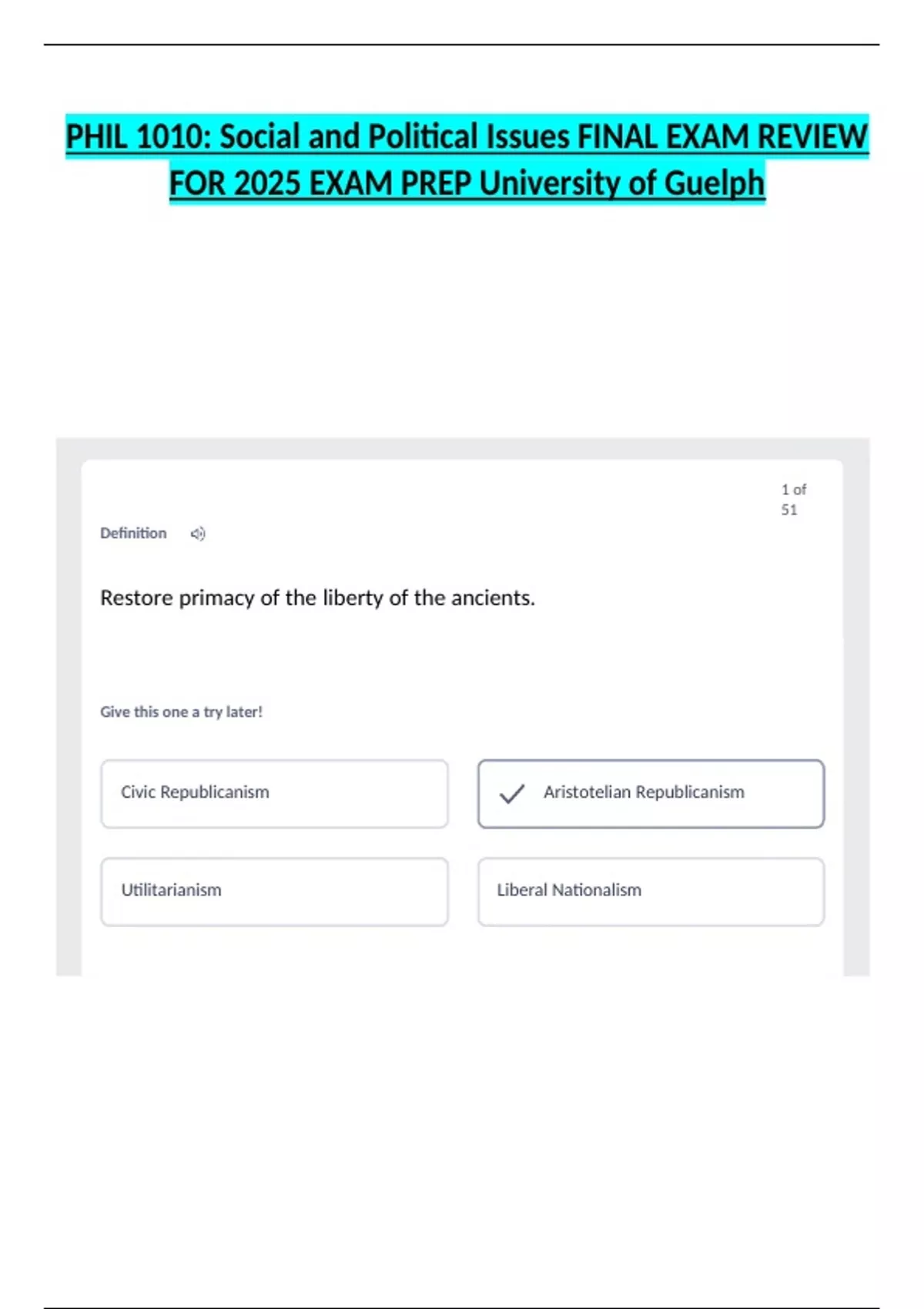 PHIL 1010: Social and Political Issues FINAL EXAM REVIEW FOR 2025 EXAM PREP University of Guelph

1 of 51

Definition

Restore primacy of the liberty of the ancients.

Give this one a try later!

Civic Republicanism

✓ Aristotelian Republicanism

Utilitarianism

Liberal Nationalism